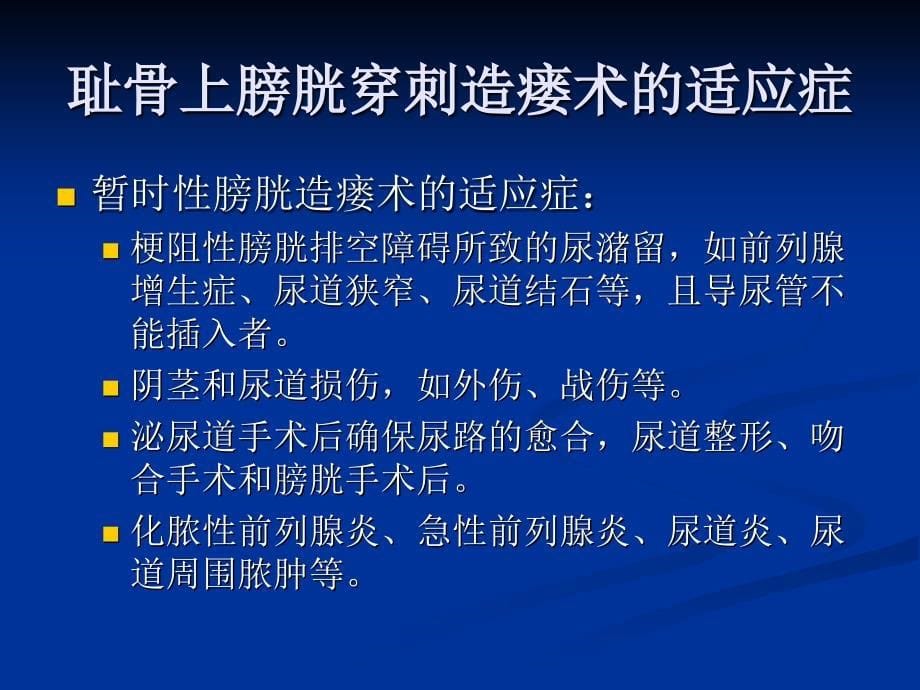 耻骨上膀胱穿刺造瘘术的适应症

暂时性膀胱造瘘术的适应症：

梗阻性膀胱排空障碍所致的尿潴留，如前列腺增生症、尿道狭窄、尿道结石等，且导尿管不能插入者。

阴茎和尿道损伤，如外伤、战伤等。

泌尿道手术后确保尿路的愈合，尿道整形、吻合手术和膀胱手术后。

化脓性前列腺炎、急性前列腺炎、尿道炎、尿道周围脓肿等。